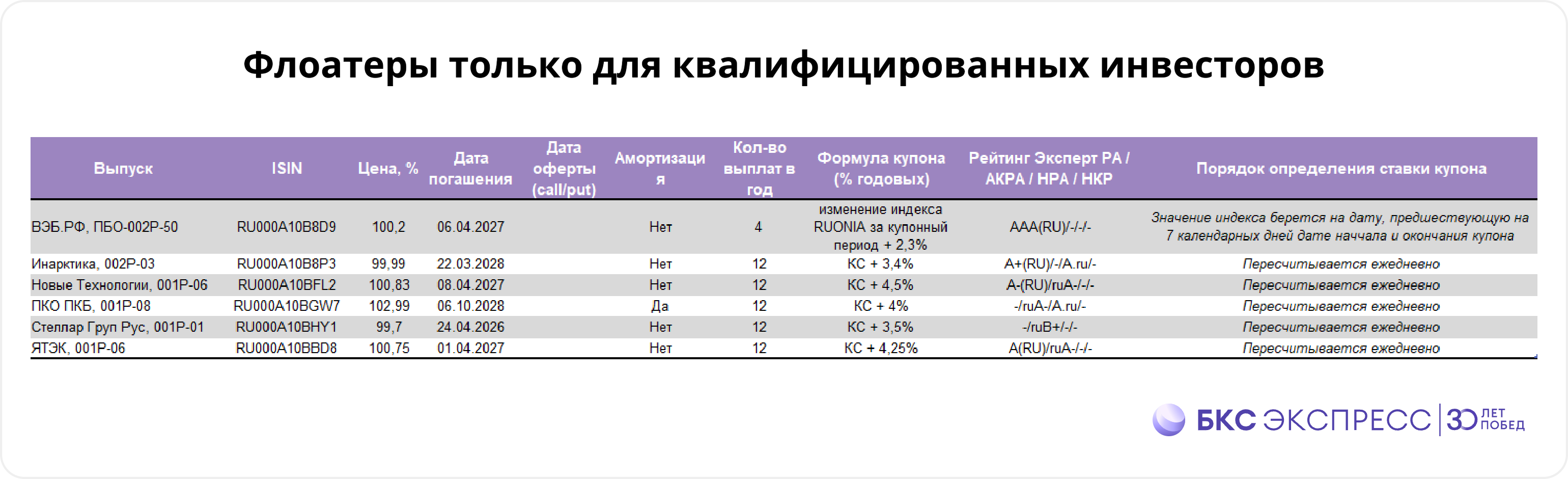 Флоатеры только для квалифицированных инвесторов

| Выпуск | ISIN | Цена, % | Дата погашения | Дата оферты (call/put) | Амортизация | Кол-во выплат в год | Формула купона (% годовых) | Рейтинг Эксперт РА / АКРА / НРА / НКР | Порядок определения ставки купона |
|---|---|---|---|---|---|---|---|---|---|
| ВЭБ.РФ, ПБО-002Р-50 | RU000A10B8D9 | 100,2 | 06.04.2027 | | Нет | 4 | изменение индекса RUONIA за купонный период + 2,3% | AAA(RU)/-/-/- | Значение индекса берется на дату, предшествующую на 7 календарных дней дате начала и окончания купона |
| Инарктика, 002Р-03 | RU000A10B8P3 | 99,99 | 22.03.2028 | | Нет | 12 | КС + 3,4% | A+(RU)/-/A.ru/- | Пересчитывается ежедневно |
| Новые Технологии, 001Р-06 | RU000A10BFL2 | 100,83 | 08.04.2027 | | Нет | 12 | КС + 4,5% | A-(RU)/ruA-/-/- | Пересчитывается ежедневно |
| ПКО ПКБ, 001Р-08 | RU000A10BGW7 | 102,99 | 06.10.2028 | | Да | 12 | КС + 4% | -/ruA-/A.ru/- | Пересчитывается ежедневно |
| Стеллар Груп Рус, 001Р-01 | RU000A10BHY1 | 99,7 | 24.04.2026 | | Нет | 12 | КС + 3,5% | -/ruB+/-/- | Пересчитывается ежедневно |
| ЯТЭК, 001Р-06 | RU000A10BBD8 | 100,75 | 01.04.2027 | | Нет | 12 | КС + 4,25% | A(RU)/ruA-/-/- | Пересчитывается ежедневно |

БКС ЭКСПРЕСС | 30 ЛЕТ ПОБЕД